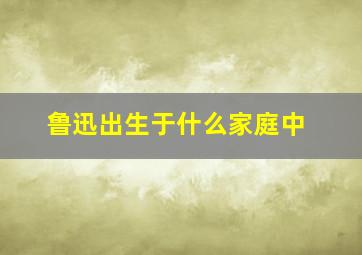 鲁迅出生于什么家庭中